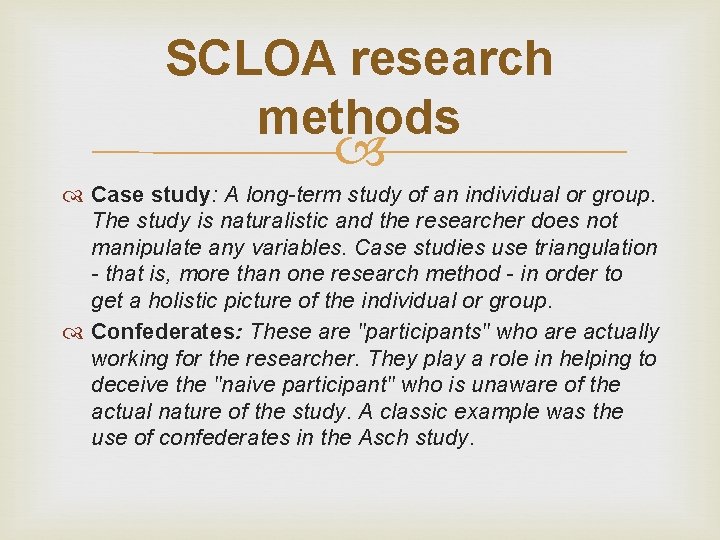 SCLOA research methods

Case study: A long-term study of an individual or group. The study is naturalistic and the researcher does not manipulate any variables. Case studies use triangulation - that is, more than one research method - in order to get a holistic picture of the individual or group.

Confederates: These are "participants" who are actually working for the researcher. They play a role in helping to deceive the "naive participant" who is unaware of the actual nature of the study. A classic example was the use of confederates in the Asch study.